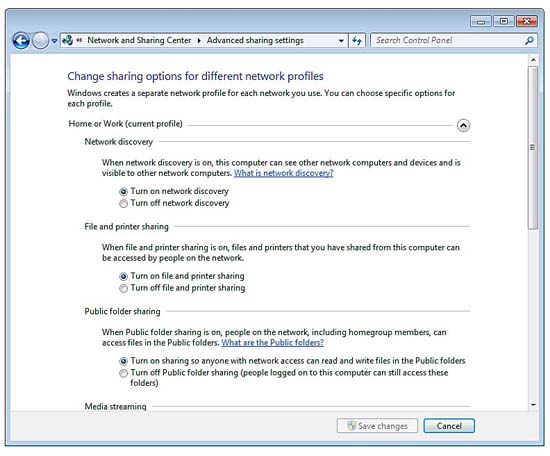 « Network and Sharing Center ▸ Advanced sharing settings

Search Control Panel

Change sharing options for different network profiles

Windows creates a separate network profile for each network you use. You can choose specific options for each profile.

Home or Work (current profile)

Network discovery

When network discovery is on, this computer can see other network computers and devices and is visible to other network computers. What is network discovery?

Turn on network discovery
Turn off network discovery

File and printer sharing

When file and printer sharing is on, files and printers that you have shared from this computer can be accessed by people on the network.

Turn on file and printer sharing
Turn off file and printer sharing

Public folder sharing

When Public folder sharing is on, people on the network, including homegroup members, can access files in the Public folders. What are the Public folders?

Turn on sharing so anyone with network access can read and write files in the Public folders
Turn off Public folder sharing (people logged on to this computer can still access these folders)

Media streaming

Save changes
Cancel